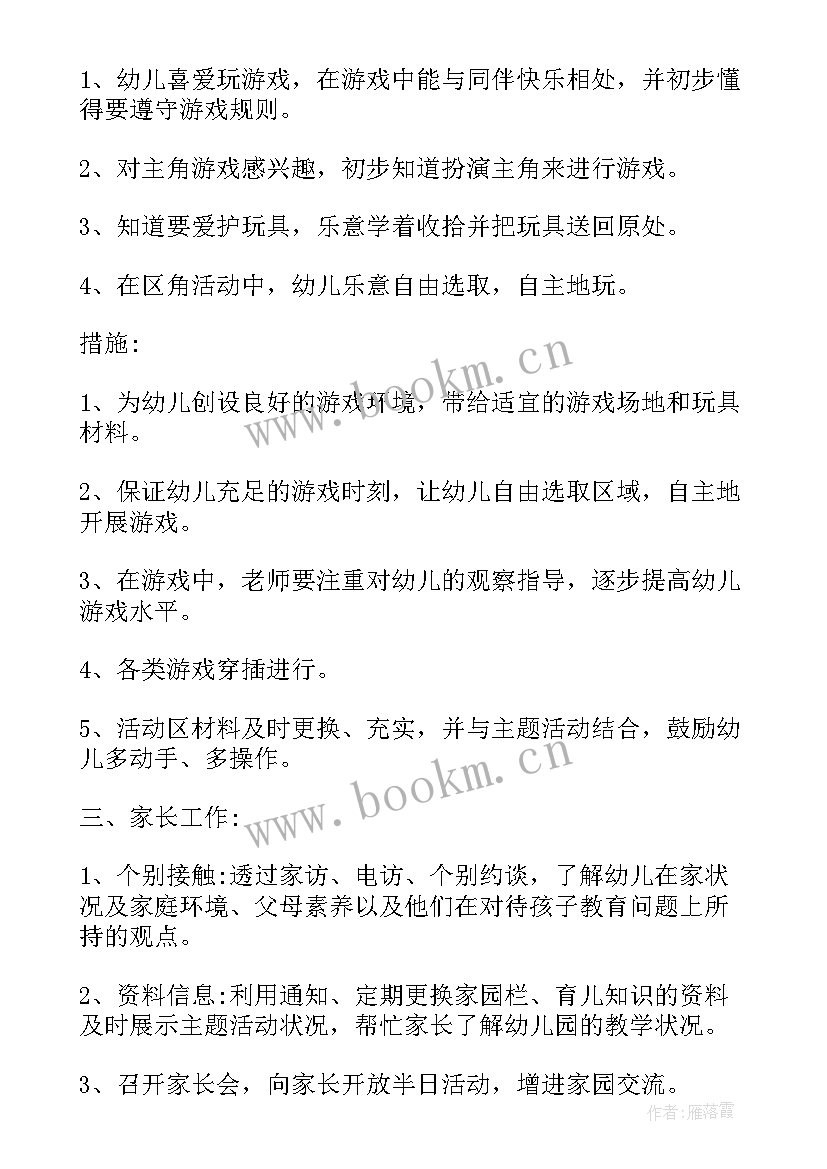 1、幼儿喜爱玩游戏，在游戏中能与同伴快乐相处，并初步懂得要遵守游戏规则。

2、对主角游戏感兴趣，初步知道扮演主角来进行游戏。

3、知道要爱护玩具，乐意学着收拾并把玩具送回原处。

4、在区角活动中，幼儿乐意自由选取，自主地玩。

措施:

1、为幼儿创设良好的游戏环境，带给适宜的游戏场地和玩具材料。

2、保证幼儿充足的游戏时刻，让幼儿自由选取区域，自主地开展游戏。

3、在游戏中，老师要注重对幼儿的观察指导，逐步提高幼儿游戏水平。

4、各类游戏穿插进行。

5、活动区材料及时更换、充实，并与主题活动结合，鼓励幼儿多动手、多操作。

三、家长工作:

1、个别接触:透过家访、电访、个别约谈，了解幼儿在家状况及家庭环境、父母素养以及他们在对待孩子教育问题上所持的观点。

2、资料信息:利用通知、定期更换家园栏、育儿知识的资料及时展示主题活动状况，帮忙家长了解幼儿园的教学状况。

3、召开家长会，向家长开放半日活动，增进家园交流。

www.bookm.cn

www.bookm.cn

作者:雁落霞